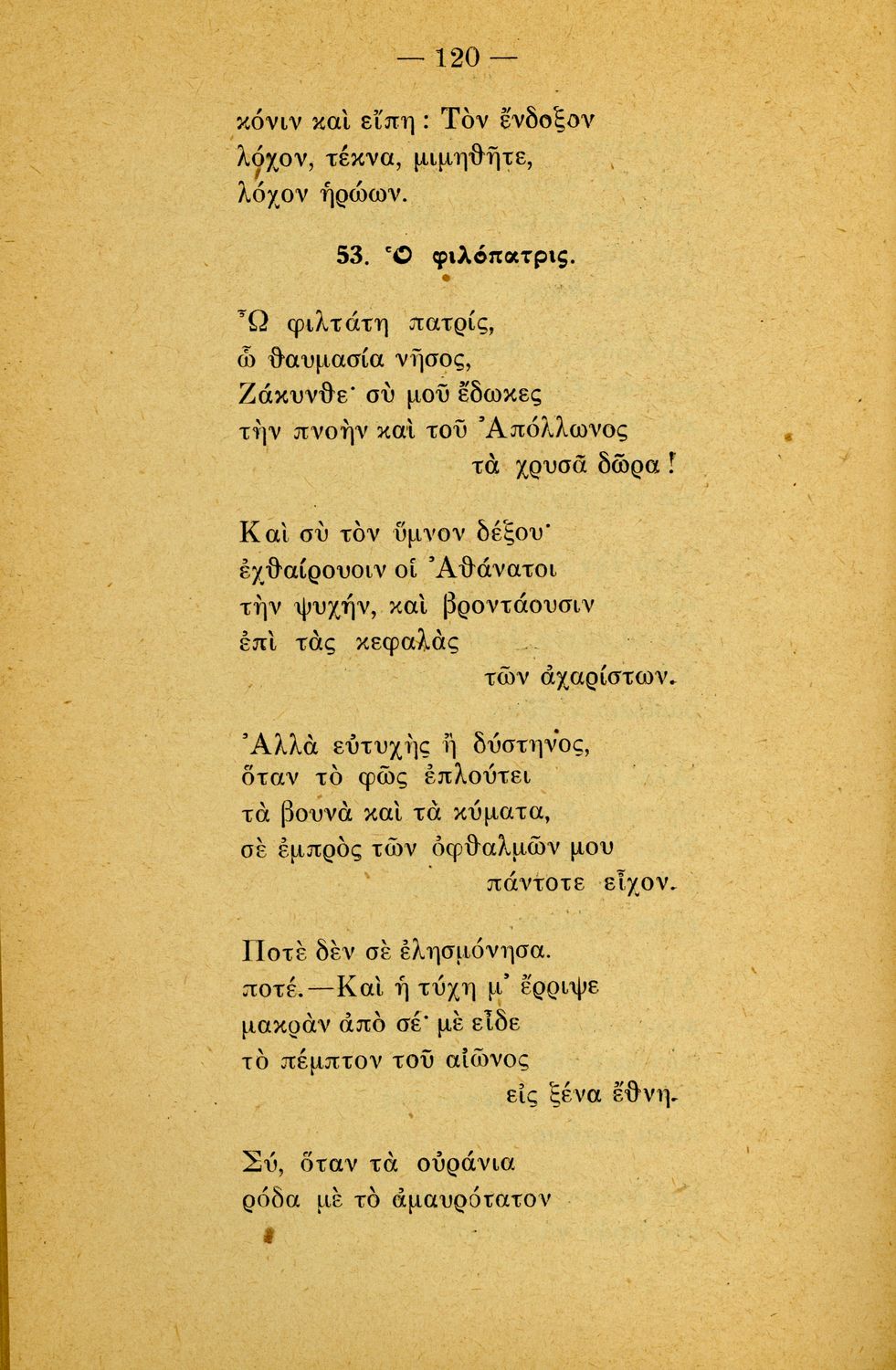 — 120 —

κόνιν καὶ εἴπῃ : Τὸν ἔνδοξον
λόχον, τέκνα, μιμηθῆτε,
λόχον ἡρώων.

53. Ὁ φιλόπατρις.

Ὦ φιλτάτη πατρίς,
ὦ θαυμασία νῆσος,
Ζάκυνθε· σὺ μοῦ ἔδωκες
τὴν πνοὴν καὶ τοῦ Ἀπόλλωνος
τὰ χρυσᾶ δῶρα !

Καὶ σὺ τὸν ὕμνον δέξου·
ἐχθαίρουσιν οἱ Ἀθάνατοι
τὴν ψυχήν, καὶ βροντάουσιν
ἐπὶ τὰς κεφαλὰς
τῶν ἀχαρίστων.

Ἀλλὰ εὐτυχὴς ἢ δύστηνος,
ὅταν τὸ φῶς ἐπλούτει
τὰ βουνὰ καὶ τὰ κύματα,
σὲ ἐμπρὸς τῶν ὀφθαλμῶν μου
πάντοτε εἶχον.

Ποτὲ δὲν σὲ ἐλησμόνησα.
ποτέ.—Καὶ ἡ τύχη μ' ἔρριψε
μακρὰν ἀπὸ σέ· μὲ εἶδε
τὸ πέμπτον τοῦ αἰῶνος
εἰς ξένα ἔθνη.

Σύ, ὅταν τὰ οὐράνια
ρόδα μὲ τὸ ἀμαυρότατον